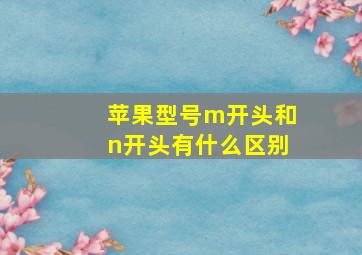 苹果型号m开头和n开头有什么区别